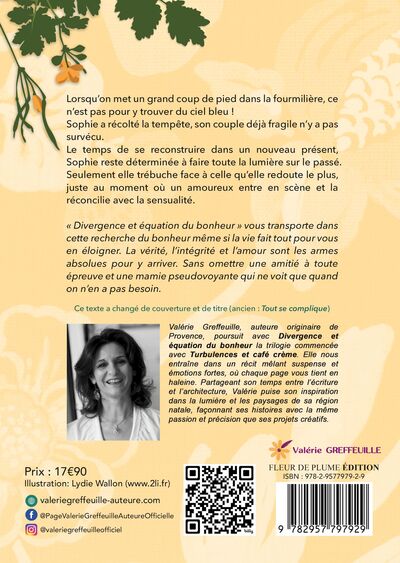 Lorsqu'on met un grand coup de pied dans la fourmilière, ce n'est pas pour y trouver du ciel bleu !
Sophie a récolté la tempête, son couple déjà fragile n'y a pas survécu.
Le temps de se reconstruire dans un nouveau présent, Sophie reste déterminée à faire toute la lumière sur le passé. Seulement elle trébuche face à celle qu'elle redoute le plus, juste au moment où un amoureux entre en scène et la réconcilie avec la sensualité.

« Divergence et équation du bonheur » vous transporte dans cette recherche du bonheur même si la vie fait tout pour vous en éloigner. La vérité, l'intégrité et l'amour sont les armes absolues pour y arriver. Sans omettre une amitié à toute épreuve et une mamie pseudovoyante qui ne voit que quand on n'en a pas besoin.

Ce texte a changé de couverture et de titre (ancien : Tout se complique)

Valérie Greffeuille, auteure originaire de Provence, poursuit avec Divergence et équation du bonheur la trilogie commencée avec Turbulences et café crème. Elle nous entraîne dans un récit mêlant suspense et émotions fortes, où chaque page vous tient en haleine. Partageant son temps entre l'écriture et l'architecture, Valérie puise son inspiration dans la lumière et les paysages de sa région natale, façonnant ses histoires avec la même passion et précision que ses projets créatifs.

Valérie GREFFEUILLE

FLEUR DE PLUME ÉDITION
ISBN : 978-2-9577979-2-9

9 782957 797929

Prix : 17€90
Illustration: Lydie Wallon (www.2li.fr)

valeriegreffeuille-auteure.com
@PageValerieGreffeuilleAuteureOfficielle
@valeriegreffeuilleofficiel